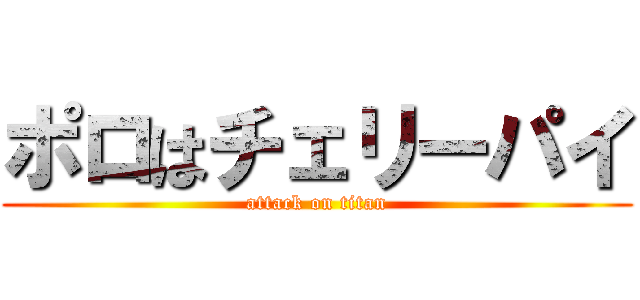 ポロはチェリーパイ
attack on titan